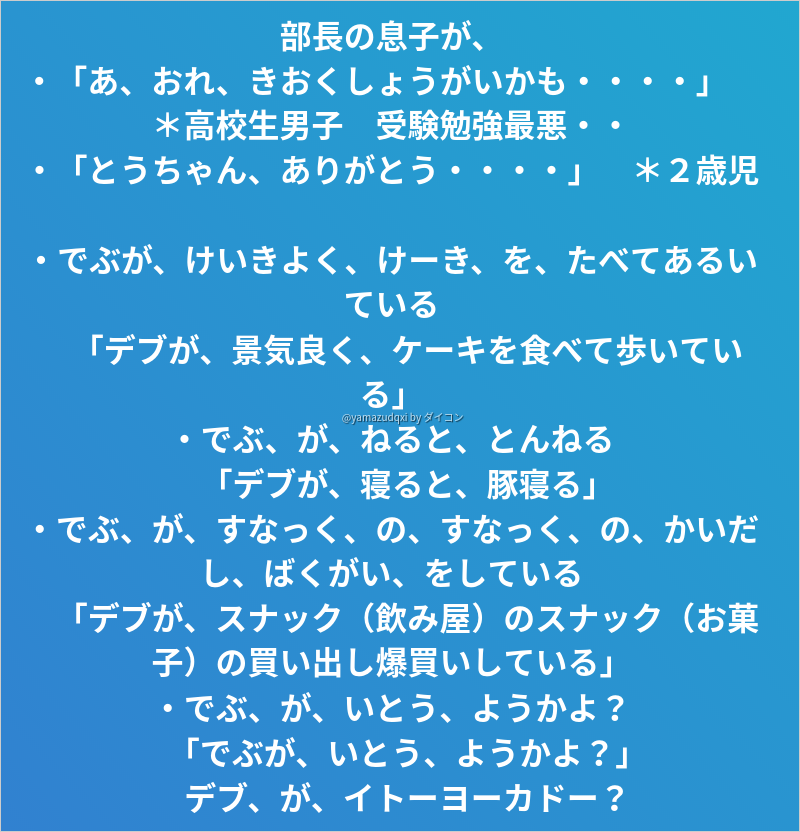 部長の息子が、
・「あ、おれ、きおくしょうがいかも・・・・」
＊高校生男子　受験勉強最悪・・
・「とうちゃん、ありがとう・・・・」　＊２歳児

・でぶが、けいきよく、けーき、を、たべてあるいている
「デブが、景気良く、ケーキを食べて歩いている」
・でぶ、が、ねると、とんねる
「デブが、寝ると、豚寝る」
・でぶ、が、すなっく、の、すなっく、の、かいだし、ばくがい、をしている
「デブが、スナック（飲み屋）のスナック（お菓子）の買い出し爆買いしている」
・でぶ、が、いとう、ようかよ？
「でぶが、いとう、ようかよ？」
デブ、が、イトーヨーカドー？

@yamazudqxi by ダイコン